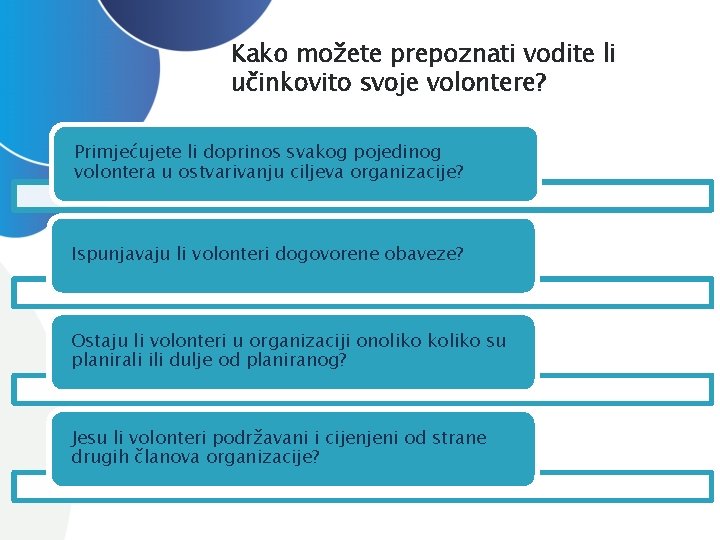 Kako možete prepoznati vodite li učinkovito svoje volontere?

Primjećujete li doprinos svakog pojedinog volontera u ostvarivanju ciljeva organizacije?

Ispunjavaju li volonteri dogovorene obaveze?

Ostaju li volonteri u organizaciji onoliko koliko su planirali ili dulje od planiranog?

Jesu li volonteri podržavani i cijenjeni od strane drugih članova organizacije?